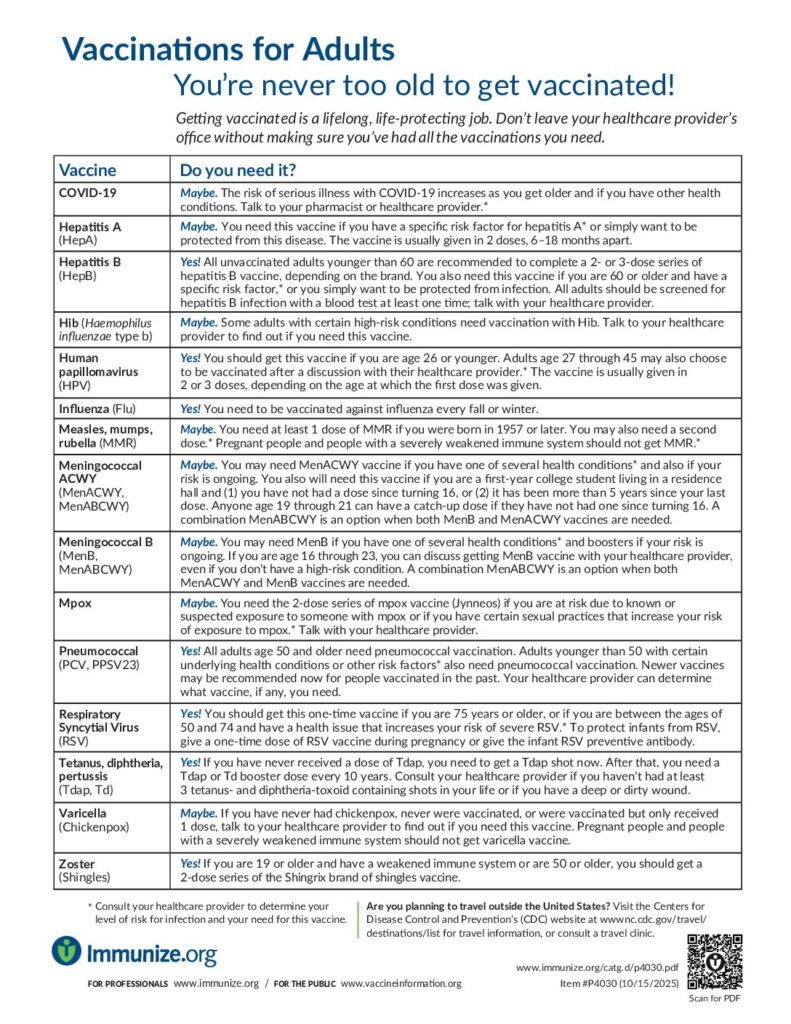 Vaccinations for Adults
You're never too old to get vaccinated!

Getting vaccinated is a lifelong, life-protecting job. Don't leave your healthcare provider's office without making sure you've had all the vaccinations you need.

| Vaccine | Do you need it? |
|---|---|
| COVID-19 | Maybe. The risk of serious illness with COVID-19 increases as you get older and if you have other health conditions. Talk to your pharmacist or healthcare provider.* |
| Hepatitis A (HepA) | Maybe. You need this vaccine if you have a specific risk factor for hepatitis A* or simply want to be protected from this disease. The vaccine is usually given in 2 doses, 6–18 months apart. |
| Hepatitis B (HepB) | Yes! All unvaccinated adults younger than 60 are recommended to complete a 2- or 3-dose series of hepatitis B vaccine, depending on the brand. You also need this vaccine if you are 60 or older and have a specific risk factor,* or you simply want to be protected from infection. All adults should be screened for hepatitis B infection with a blood test at least one time; talk with your healthcare provider. |
| Hib (Haemophilus influenzae type b) | Maybe. Some adults with certain high-risk conditions need vaccination with Hib. Talk to your healthcare provider to find out if you need this vaccine. |
| Human papillomavirus (HPV) | Yes! You should get this vaccine if you are age 26 or younger. Adults age 27 through 45 may also choose to be vaccinated after a discussion with their healthcare provider.* The vaccine is usually given in 2 or 3 doses, depending on the age at which the first dose was given. |
| Influenza (Flu) | Yes! You need to be vaccinated against influenza every fall or winter. |
| Measles, mumps, rubella (MMR) | Maybe. You need at least 1 dose of MMR if you were born in 1957 or later. You may also need a second dose.* Pregnant people and people with a severely weakened immune system should not get MMR.* |
| Meningococcal ACWY (MenACWY, MenABCWY) | Maybe. You may need MenACWY vaccine if you have one of several health conditions* and also if your risk is ongoing. You also will need this vaccine if you are a first-year college student living in a residence hall and (1) you have not had a dose since turning 16, or (2) it has been more than 5 years since your last dose. Anyone age 19 through 21 can have a catch-up dose if they have not had one since turning 16. A combination MenABCWY is an option when both MenB and MenACWY vaccines are needed. |
| Meningococcal B (MenB, MenABCWY) | Maybe. You may need MenB if you have one of several health conditions* and boosters if your risk is ongoing. If you are age 16 through 23, you can discuss getting MenB vaccine with your healthcare provider, even if you don't have a high-risk condition. A combination MenABCWY is an option when both MenACWY and MenB vaccines are needed. |
| Mpox | Maybe. You need the 2-dose series of mpox vaccine (Jynneos) if you are at risk due to known or suspected exposure to someone with mpox or if you have certain sexual practices that increase your risk of exposure to mpox.* Talk with your healthcare provider. |
| Pneumococcal (PCV, PPSV23) | Yes! All adults age 50 and older need pneumococcal vaccination. Adults younger than 50 with certain underlying health conditions or other risk factors* also need pneumococcal vaccination. Newer vaccines may be recommended now for people vaccinated in the past. Your healthcare provider can determine what vaccine, if any, you need. |
| Respiratory Syncytial Virus (RSV) | Yes! You should get this one-time vaccine if you are 75 years or older, or if you are between the ages of 50 and 74 and have a health issue that increases your risk of severe RSV.* To protect infants from RSV, give a one-time dose of RSV vaccine during pregnancy or give the infant RSV preventive antibody. |
| Tetanus, diphtheria, pertussis (Tdap, Td) | Yes! If you have never received a dose of Tdap, you need to get a Tdap shot now. After that, you need a Tdap or Td booster dose every 10 years. Consult your healthcare provider if you haven't had at least 3 tetanus- and diphtheria-toxoid containing shots in your life or if you have a deep or dirty wound. |
| Varicella (Chickenpox) | Maybe. If you have never had chickenpox, never were vaccinated, or were vaccinated but only received 1 dose, talk to your healthcare provider to find out if you need this vaccine. Pregnant people and people with a severely weakened immune system should not get varicella vaccine. |
| Zoster (Shingles) | Yes! If you are 19 or older and have a weakened immune system or are 50 or older, you should get a 2-dose series of the Shingrix brand of shingles vaccine. |

* Consult your healthcare provider to determine your level of risk for infection and your need for this vaccine.

Are you planning to travel outside the United States? Visit the Centers for Disease Control and Prevention's (CDC) website at wwwnc.cdc.gov/travel/destinations/list for travel information, or consult a travel clinic.

Immunize.org

FOR PROFESSIONALS www.immunize.org / FOR THE PUBLIC www.vaccineinformation.org

www.immunize.org/catg.d/p4030.pdf
Item #P4030 (10/15/2025)

Scan for PDF